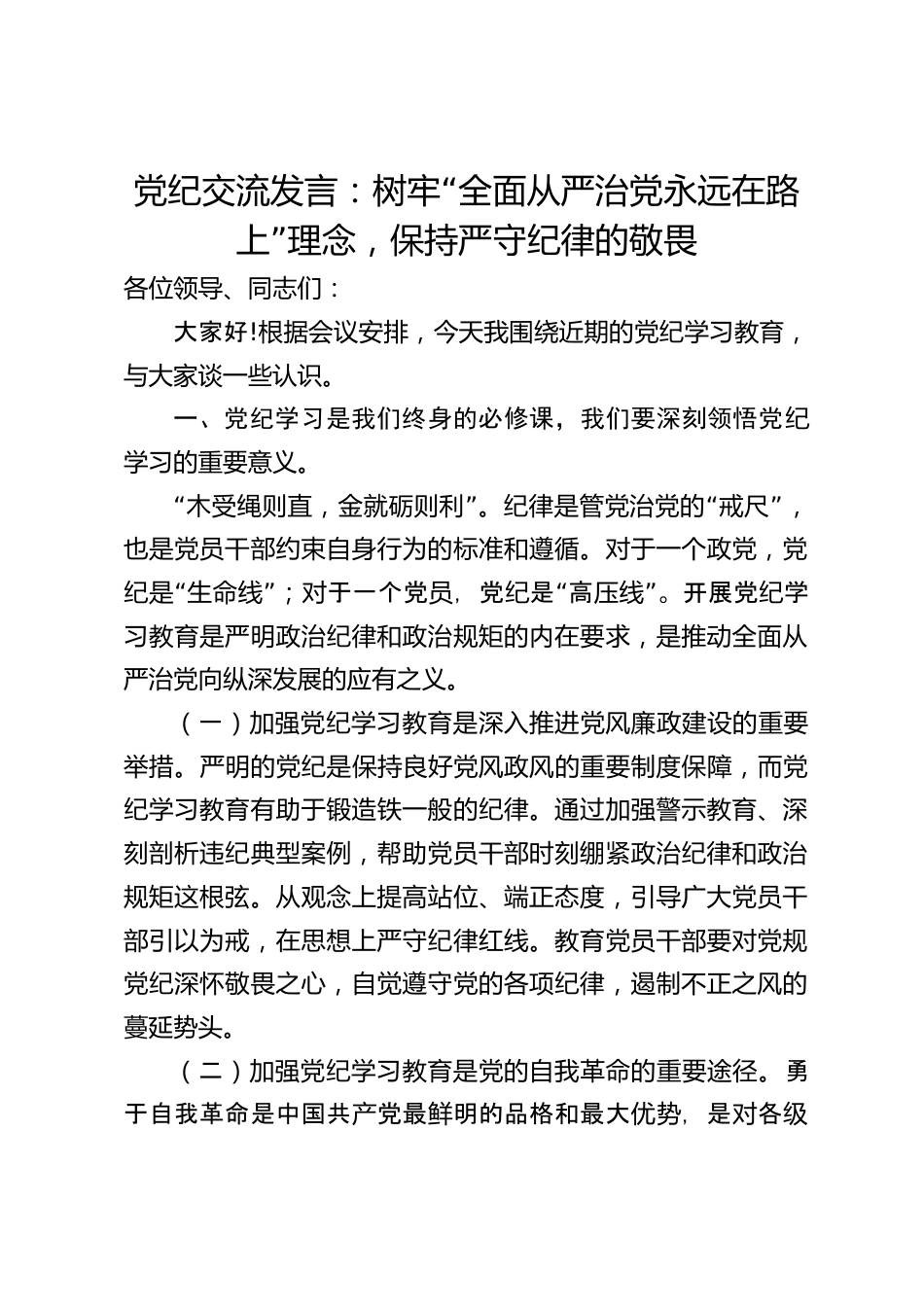 党纪交流发言：树牢“全面从严治党永远在路上”理念，保持严守纪律的敬畏

各位领导、同志们：

大家好！根据会议安排，今天我围绕近期的党纪学习教育，与大家谈一些认识。

一、党纪学习是我们终身的必修课，我们要深刻领悟党纪学习的重要意义。

“木受绳则直，金就砺则利”。纪律是管党治党的“戒尺”，也是党员干部约束自身行为的标准和遵循。对于一个政党，党纪是“生命线”；对于一个党员，党纪是“高压线”。开展党纪学习教育是严明政治纪律和政治规矩的内在要求，是推动全面从严治党向纵深发展的应有之义。

（一）加强党纪学习教育是深入推进党风廉政建设的重要举措。严明的党纪是保持良好党风政风的重要制度保障，而党纪学习教育有助于锻造铁一般的纪律。通过加强警示教育、深刻剖析违纪典型案例，帮助党员干部时刻绷紧政治纪律和政治规矩这根弦。从观念上提高站位、端正态度，引导广大党员干部引以为戒，在思想上严守纪律红线。教育党员干部要对党规党纪深怀敬畏之心，自觉遵守党的各项纪律，遏制不正之风的蔓延势头。

（二）加强党纪学习教育是党的自我革命的重要途径。勇于自我革命是中国共产党最鲜明的品格和最大优势，是对各级